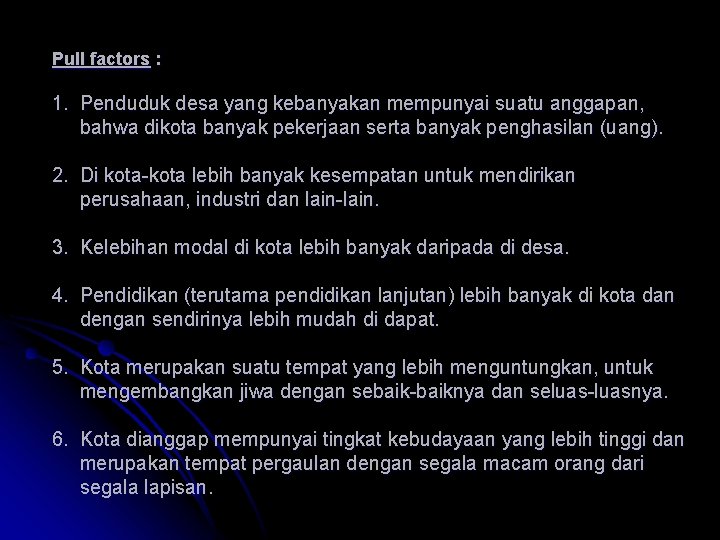 Pull factors :

1. Penduduk desa yang kebanyakan mempunyai suatu anggapan, bahwa dikota banyak pekerjaan serta banyak penghasilan (uang).

2. Di kota-kota lebih banyak kesempatan untuk mendirikan perusahaan, industri dan lain-lain.

3. Kelebihan modal di kota lebih banyak daripada di desa.

4. Pendidikan (terutama pendidikan lanjutan) lebih banyak di kota dan dengan sendirinya lebih mudah di dapat.

5. Kota merupakan suatu tempat yang lebih menguntungkan, untuk mengembangkan jiwa dengan sebaik-baiknya dan seluas-luasnya.

6. Kota dianggap mempunyai tingkat kebudayaan yang lebih tinggi dan merupakan tempat pergaulan dengan segala macam orang dari segala lapisan.